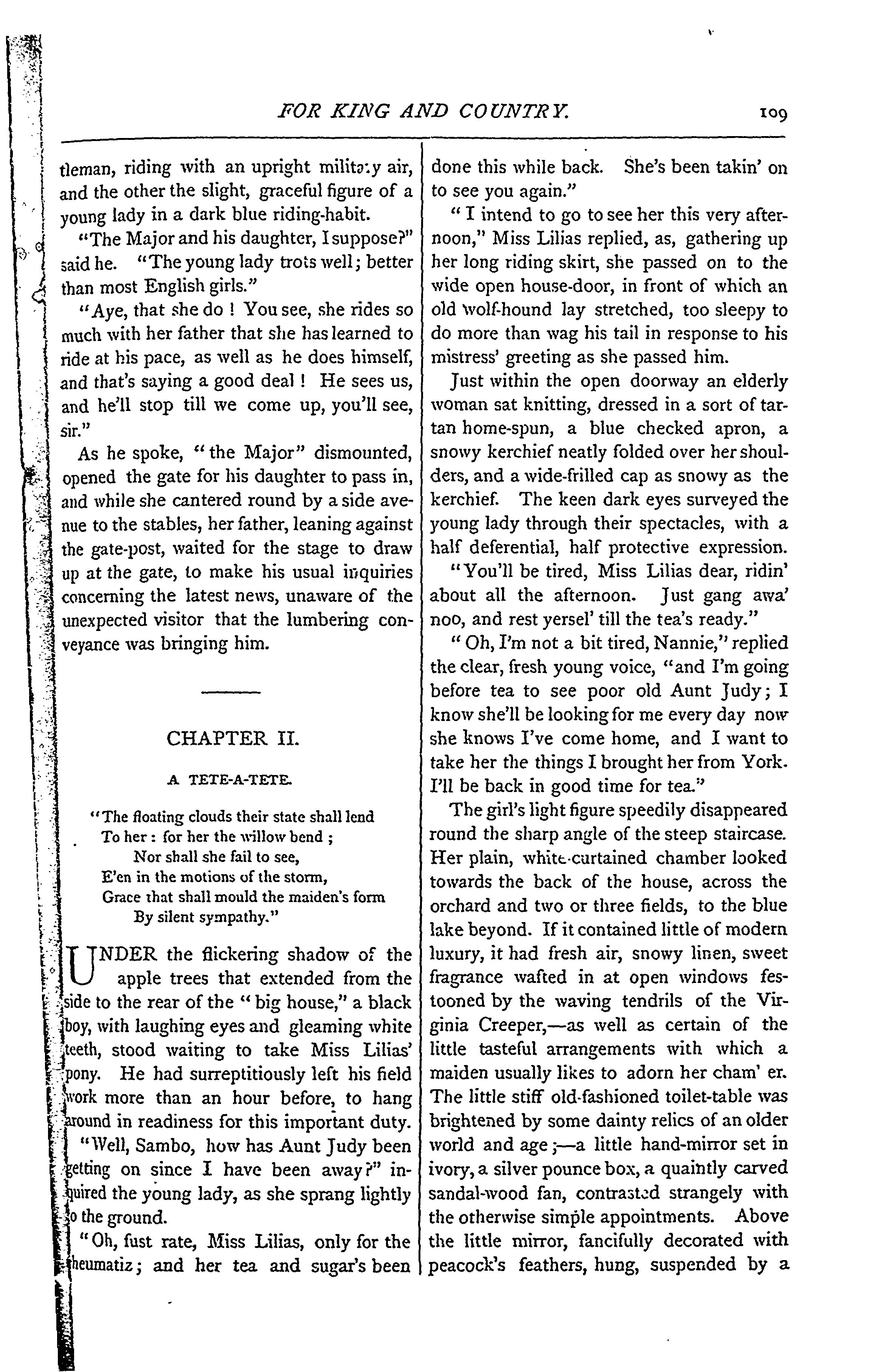 FOR KING AND COUNTRY. 109

tleman, riding with an upright military air, and the other the slight, graceful figure of a young lady in a dark blue riding-habit.

"The Major and his daughter, I suppose?" said he. "The young lady trots well; better than most English girls."

"Aye, that she do! You see, she rides so much with her father that she has learned to ride at his pace, as well as he does himself, and that's saying a good deal! He sees us, and he'll stop till we come up, you'll see, sir."

As he spoke, "the Major" dismounted, opened the gate for his daughter to pass in, and while she cantered round by a side avenue to the stables, her father, leaning against the gate-post, waited for the stage to draw up at the gate, to make his usual inquiries concerning the latest news, unaware of the unexpected visitor that the lumbering conveyance was bringing him.

CHAPTER II.

A TETE-A-TETE.

"The floating clouds their state shall lend
To her: for her the willow bend;
Nor shall she fail to see,
E'en in the motions of the storm,
Grace that shall mould the maiden's form
By silent sympathy."

UNDER the flickering shadow of the apple trees that extended from the side to the rear of the "big house," a black boy, with laughing eyes and gleaming white teeth, stood waiting to take Miss Lilias' pony. He had surreptitiously left his field work more than an hour before, to hang around in readiness for this important duty.

"Well, Sambo, how has Aunt Judy been getting on since I have been away?" inquired the young lady, as she sprang lightly to the ground.

"Oh, fust rate, Miss Lilias, only for the rheumatiz; and her tea and sugar's been done this while back. She's been takin' on to see you again."

"I intend to go to see her this very afternoon," Miss Lilias replied, as, gathering up her long riding skirt, she passed on to the wide open house-door, in front of which an old wolf-hound lay stretched, too sleepy to do more than wag his tail in response to his mistress' greeting as she passed him.

Just within the open doorway an elderly woman sat knitting, dressed in a sort of tartan home-spun, a blue checked apron, a snowy kerchief neatly folded over her shoulders, and a wide-frilled cap as snowy as the kerchief. The keen dark eyes surveyed the young lady through their spectacles, with a half deferential, half protective expression.

"You'll be tired, Miss Lilias dear, ridin' about all the afternoon. Just gang awa' noo, and rest yersel' till the tea's ready."

"Oh, I'm not a bit tired, Nannie," replied the clear, fresh young voice, "and I'm going before tea to see poor old Aunt Judy; I know she'll be looking for me every day now she knows I've come home, and I want to take her the things I brought her from York. I'll be back in good time for tea."

The girl's light figure speedily disappeared round the sharp angle of the steep staircase. Her plain, white-curtained chamber looked towards the back of the house, across the orchard and two or three fields, to the blue lake beyond. If it contained little of modern luxury, it had fresh air, snowy linen, sweet fragrance wafted in at open windows festooned by the waving tendrils of the Virginia Creeper,—as well as certain of the little tasteful arrangements with which a maiden usually likes to adorn her cham' er. The little stiff old-fashioned toilet-table was brightened by some dainty relics of an older world and age;—a little hand-mirror set in ivory, a silver pounce box, a quaintly carved sandal-wood fan, contrasted strangely with the otherwise simple appointments. Above the little mirror, fancifully decorated with peacock's feathers, hung, suspended by a